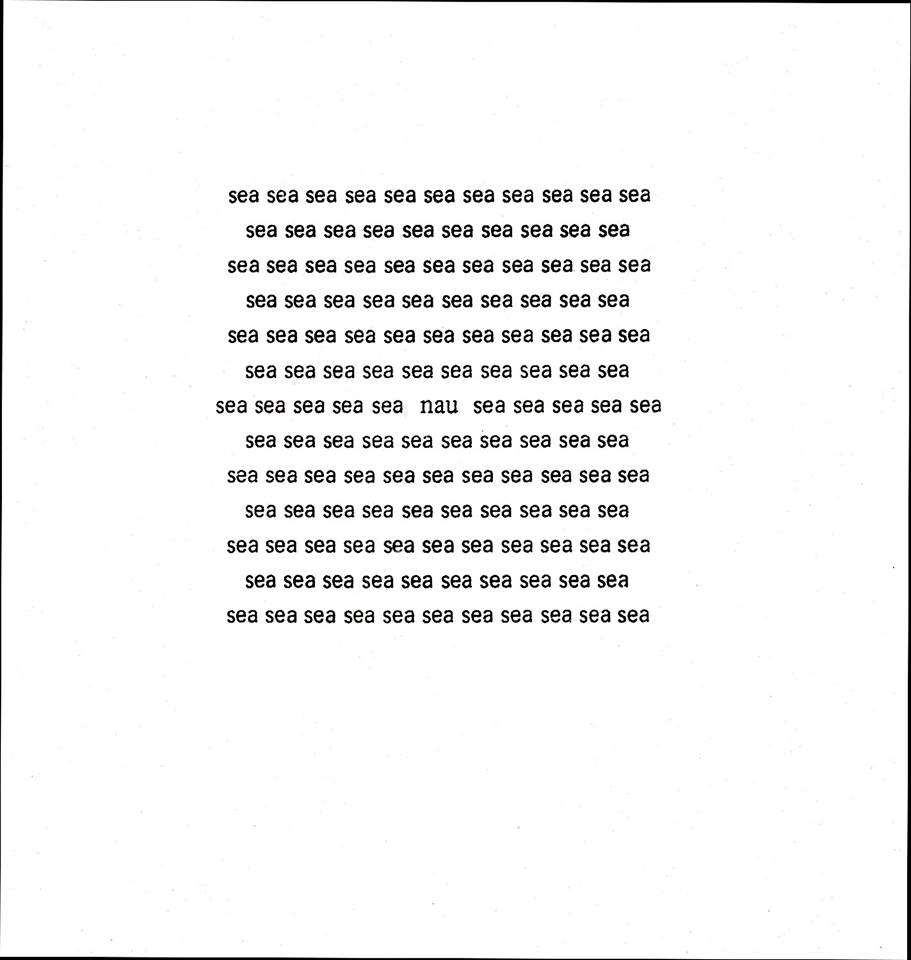 sea sea sea sea sea sea sea sea sea sea sea
sea sea sea sea sea sea sea sea sea sea
sea sea sea sea sea sea sea sea sea sea sea
sea sea sea sea sea sea sea sea sea sea
sea sea sea sea sea sea sea sea sea sea sea
sea sea sea sea sea sea sea sea sea sea
sea sea sea sea sea nau sea sea sea sea sea
sea sea sea sea sea sea sea sea sea sea
sea sea sea sea sea sea sea sea sea sea sea
sea sea sea sea sea sea sea sea sea sea
sea sea sea sea sea sea sea sea sea sea sea
sea sea sea sea sea sea sea sea sea sea
sea sea sea sea sea sea sea sea sea sea sea